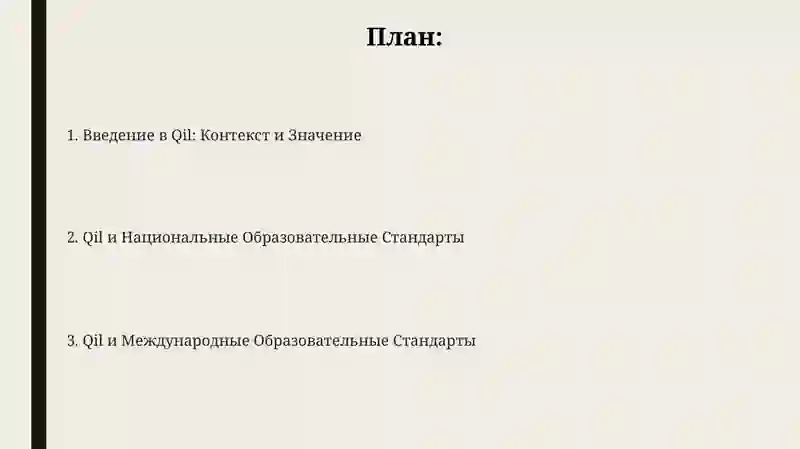 План:

1. Введение в Qil: Контекст и Значение

2. Qil и Национальные Образовательные Стандарты

3. Qil и Международные Образовательные Стандарты